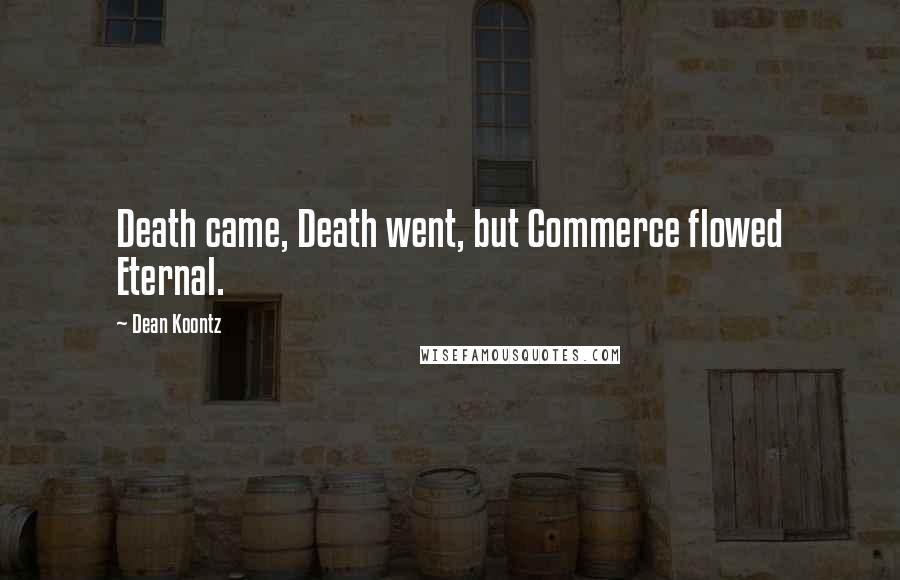 Death came, Death went, but Commerce flowed Eternal.

~ Dean Koontz

WISEFAMOUSQUOTES.COM